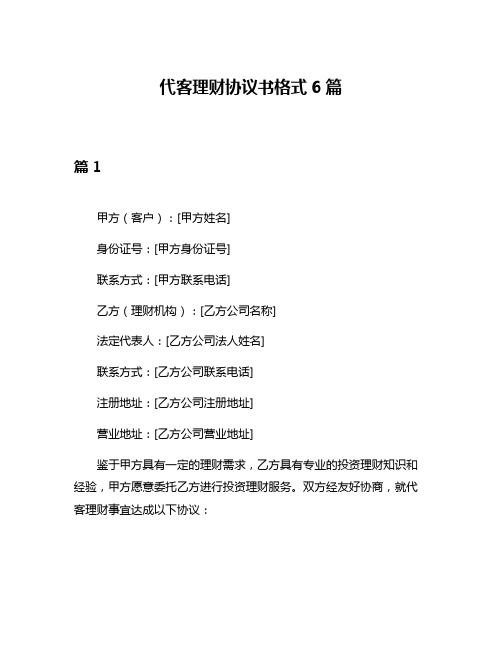 代客理财协议书格式 6 篇

篇 1

甲方（客户）：[甲方姓名]

身份证号：[甲方身份证号]

联系方式：[甲方联系电话]

乙方（理财机构）：[乙方公司名称]

法定代表人：[乙方公司法人姓名]

联系方式：[乙方公司联系电话]

注册地址：[乙方公司注册地址]

营业地址：[乙方公司营业地址]

鉴于甲方具有一定的理财需求，乙方具有专业的投资理财知识和经验，甲方愿意委托乙方进行投资理财服务。双方经友好协商，就代客理财事宜达成以下协议：